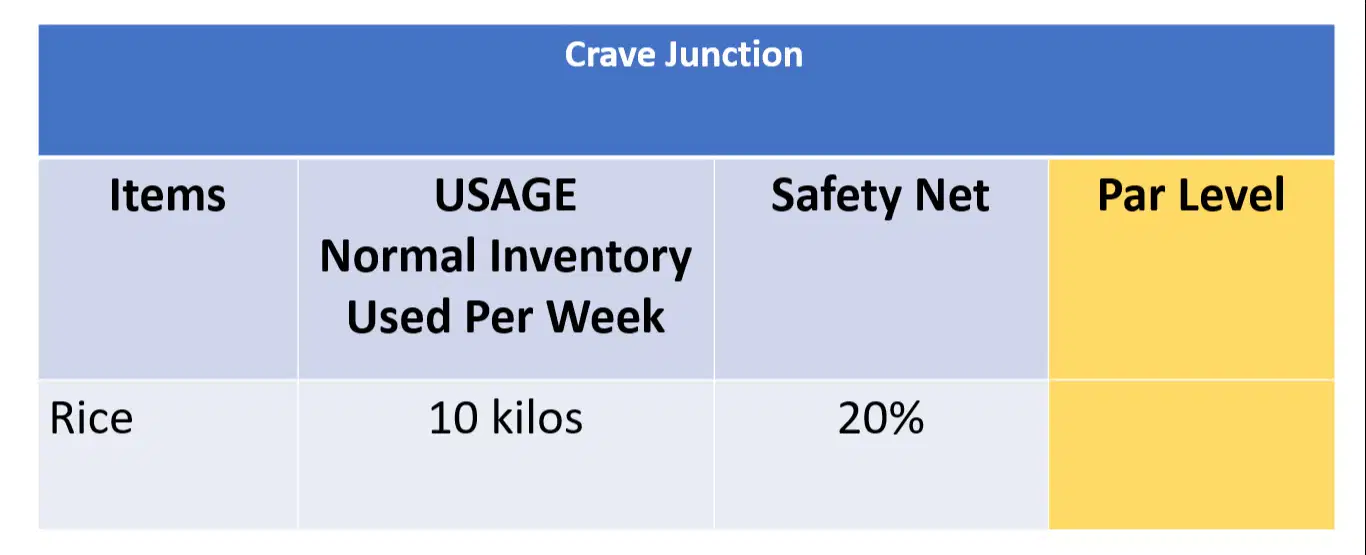 | Crave Junction | | | |
|---|---|---|---|
| Items | USAGE Normal Inventory Used Per Week | Safety Net | Par Level |
| Rice | 10 kilos | 20% | |